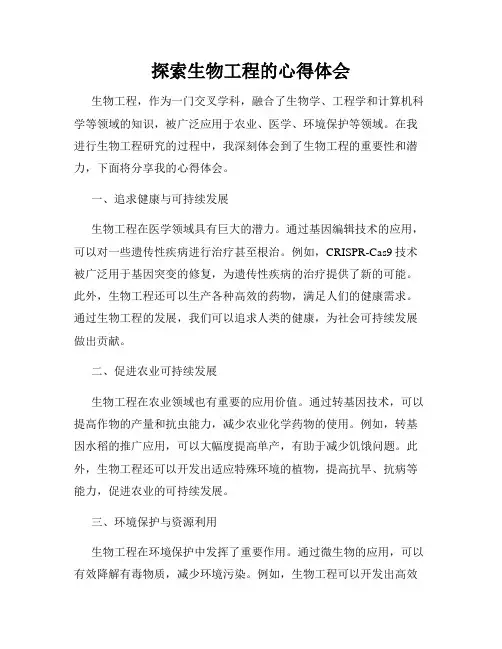 探索生物工程的心得体会

生物工程，作为一门交叉学科，融合了生物学、工程学和计算机科学等领域的知识，被广泛应用于农业、医学、环境保护等领域。在我进行生物工程研究的过程中，我深刻体会到了生物工程的重要性和潜力，下面将分享我的心得体会。

一、追求健康与可持续发展

生物工程在医学领域具有巨大的潜力。通过基因编辑技术的应用，可以对一些遗传性疾病进行治疗甚至根治。例如，CRISPR-Cas9 技术被广泛用于基因突变的修复，为遗传性疾病的治疗提供了新的可能。此外，生物工程还可以生产各种高效的药物，满足人们的健康需求。通过生物工程的发展，我们可以追求人类的健康，为社会可持续发展做出贡献。

二、促进农业可持续发展

生物工程在农业领域也有重要的应用价值。通过转基因技术，可以提高作物的产量和抗虫能力，减少农业化学药物的使用。例如，转基因水稻的推广应用，可以大幅度提高单产，有助于减少饥饿问题。此外，生物工程还可以开发出适应特殊环境的植物，提高抗旱、抗病等能力，促进农业的可持续发展。

三、环境保护与资源利用

生物工程在环境保护中发挥了重要作用。通过微生物的应用，可以有效降解有毒物质，减少环境污染。例如，生物工程可以开发出高效